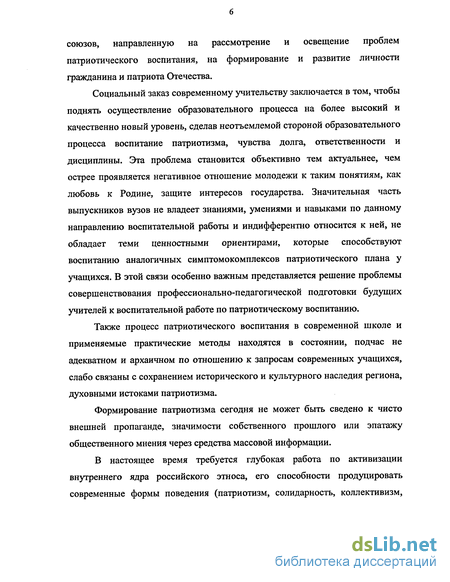 6

союзов, направленную на рассмотрение и освещение проблем патриотического воспитания, на формирование и развитие личности гражданина и патриота Отечества.

Социальный заказ современному учительству заключается в том, чтобы поднять осуществление образовательного процесса на более высокий и качественно новый уровень, сделав неотъемлемой стороной образовательного процесса воспитание патриотизма, чувства долга, ответственности и дисциплины. Эта проблема становится объективно тем актуальнее, чем острее проявляется негативное отношение молодежи к таким понятиям, как любовь к Родине, защите интересов государства. Значительная часть выпускников вузов не владеет знаниями, умениями и навыками по данному направлению воспитательной работы и индифферентно относится к ней, не обладает теми ценностными ориентирами, которые способствуют воспитанию аналогичных симптомокомплексов патриотического плана у учащихся. В этой связи особенно важным представляется решение проблемы совершенствования профессионально-педагогической подготовки будущих учителей к воспитательной работе по патриотическому воспитанию.

Также процесс патриотического воспитания в современной школе и применяемые практические методы находятся в состоянии, подчас не адекватном и архаичном по отношению к запросам современных учащихся, слабо связаны с сохранением исторического и культурного наследия региона, духовными истоками патриотизма.

Формирование патриотизма сегодня не может быть сведено к чисто внешней пропаганде, значимости собственного прошлого или эпатажу общественного мнения через средства массовой информации.

В настоящее время требуется глубокая работа по активизации внутреннего ядра российского этноса, его способности продуцировать современные формы поведения (патриотизм, солидарность, коллективизм,

dsLib.net
библиотека диссертаций